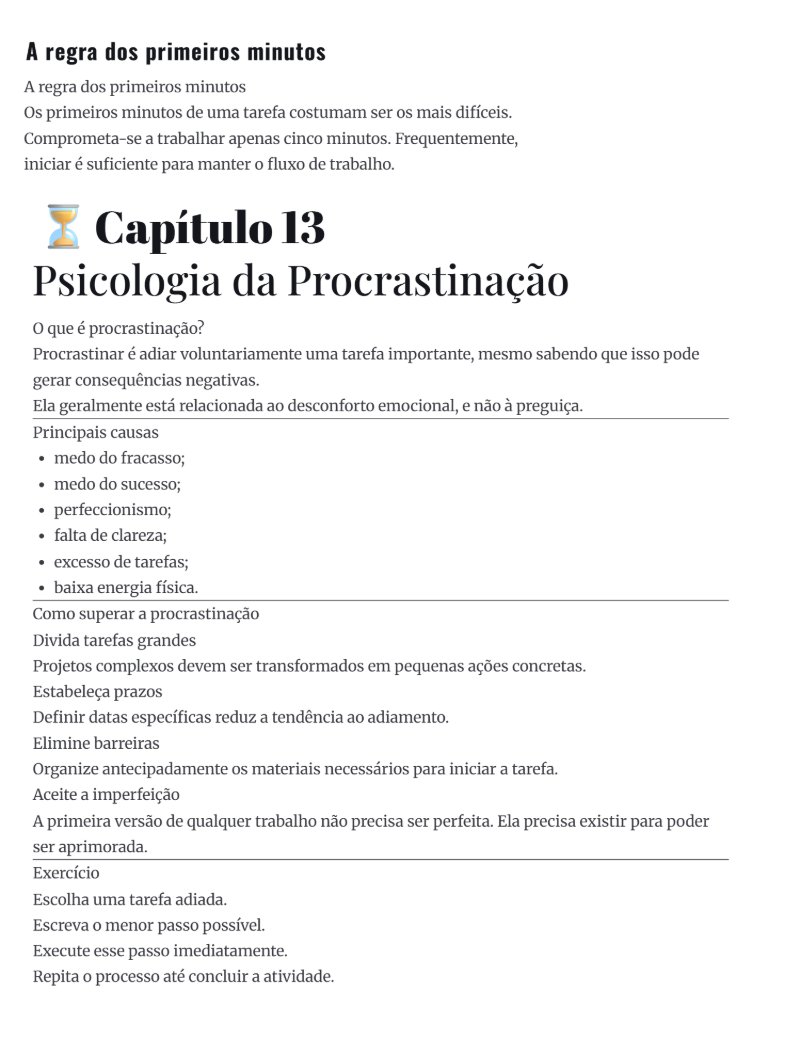 A regra dos primeiros minutos

A regra dos primeiros minutos
Os primeiros minutos de uma tarefa costumam ser os mais difíceis.
Comprometa-se a trabalhar apenas cinco minutos. Frequentemente,
iniciar é suficiente para manter o fluxo de trabalho.

⏳ Capítulo 13
Psicologia da Procrastinação

O que é procrastinação?
Procrastinar é adiar voluntariamente uma tarefa importante, mesmo sabendo que isso pode gerar consequências negativas.
Ela geralmente está relacionada ao desconforto emocional, e não à preguiça.

Principais causas
• medo do fracasso;
• medo do sucesso;
• perfeccionismo;
• falta de clareza;
• excesso de tarefas;
• baixa energia física.

Como superar a procrastinação
Divida tarefas grandes
Projetos complexos devem ser transformados em pequenas ações concretas.
Estabeleça prazos
Definir datas específicas reduz a tendência ao adiamento.
Elimine barreiras
Organize antecipadamente os materiais necessários para iniciar a tarefa.
Aceite a imperfeição
A primeira versão de qualquer trabalho não precisa ser perfeita. Ela precisa existir para poder ser aprimorada.

Exercício
Escolha uma tarefa adiada.
Escreva o menor passo possível.
Execute esse passo imediatamente.
Repita o processo até concluir a atividade.